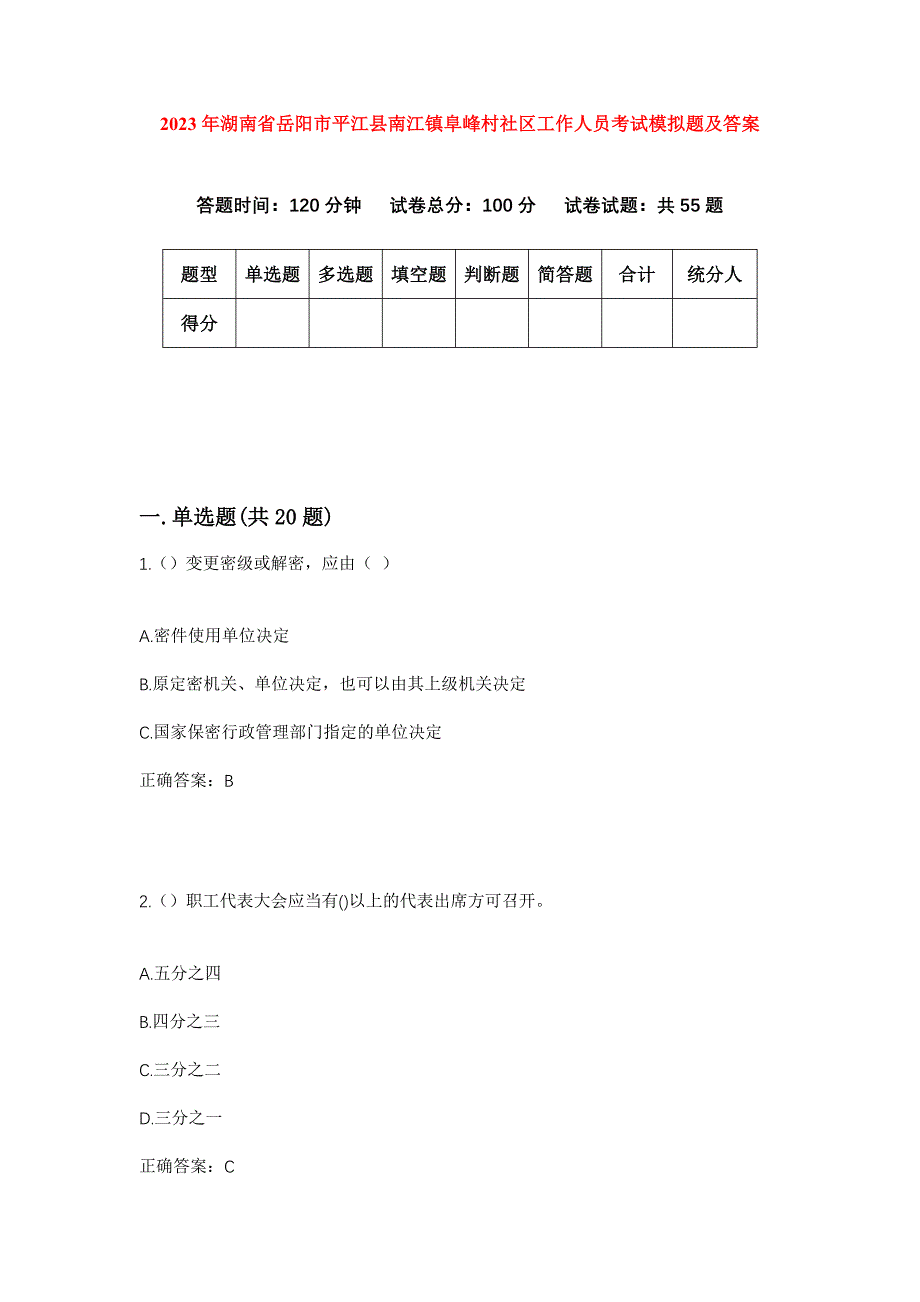 2023年湖南省岳阳市平江县南江镇阜峰村社区工作人员考试模拟题及答案

答题时间：120分钟　　试卷总分：100分　　试卷试题：共55题

| 题型 | 单选题 | 多选题 | 填空题 | 判断题 | 简答题 | 合计 | 统分人 |
|---|---|---|---|---|---|---|---|
| 得分 | | | | | | | |

一.单选题(共20题)

1.（）变更密级或解密，应由（ ）

A.密件使用单位决定

B.原定密机关、单位决定，也可以由其上级机关决定

C.国家保密行政管理部门指定的单位决定

正确答案：B

2.（）职工代表大会应当有()以上的代表出席方可召开。

A.五分之四

B.四分之三

C.三分之二

D.三分之一

正确答案：C